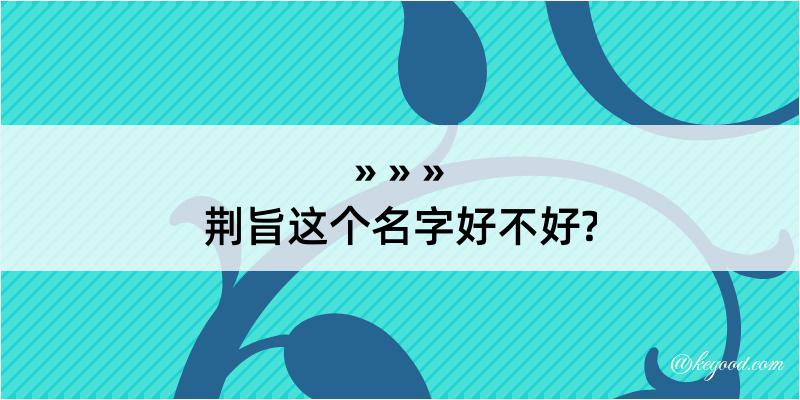 » » »
荆旨这个名字好不好?

@kegood.com